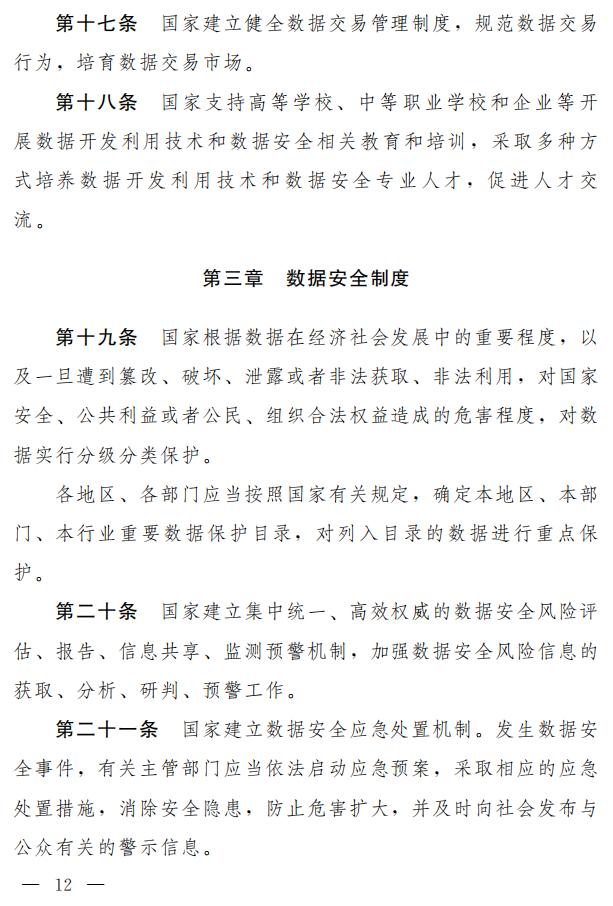 第十七条 国家建立健全数据交易管理制度，规范数据交易行为，培育数据交易市场。

第十八条 国家支持高等学校、中等职业学校和企业等开展数据开发利用技术和数据安全相关教育和培训，采取多种方式培养数据开发利用技术和数据安全专业人才，促进人才交流。

第三章 数据安全制度

第十九条 国家根据数据在经济社会发展中的重要程度，以及一旦遭到篡改、破坏、泄露或者非法获取、非法利用，对国家安全、公共利益或者公民、组织合法权益造成的危害程度，对数据实行分级分类保护。

各地区、各部门应当按照国家有关规定，确定本地区、本部门、本行业重要数据保护目录，对列入目录的数据进行重点保护。

第二十条 国家建立集中统一、高效权威的数据安全风险评估、报告、信息共享、监测预警机制，加强数据安全风险信息的获取、分析、研判、预警工作。

第二十一条 国家建立数据安全应急处置机制。发生数据安全事件，有关主管部门应当依法启动应急预案，采取相应的应急处置措施，消除安全隐患，防止危害扩大，并及时向社会发布与公众有关的警示信息。

— 12 —